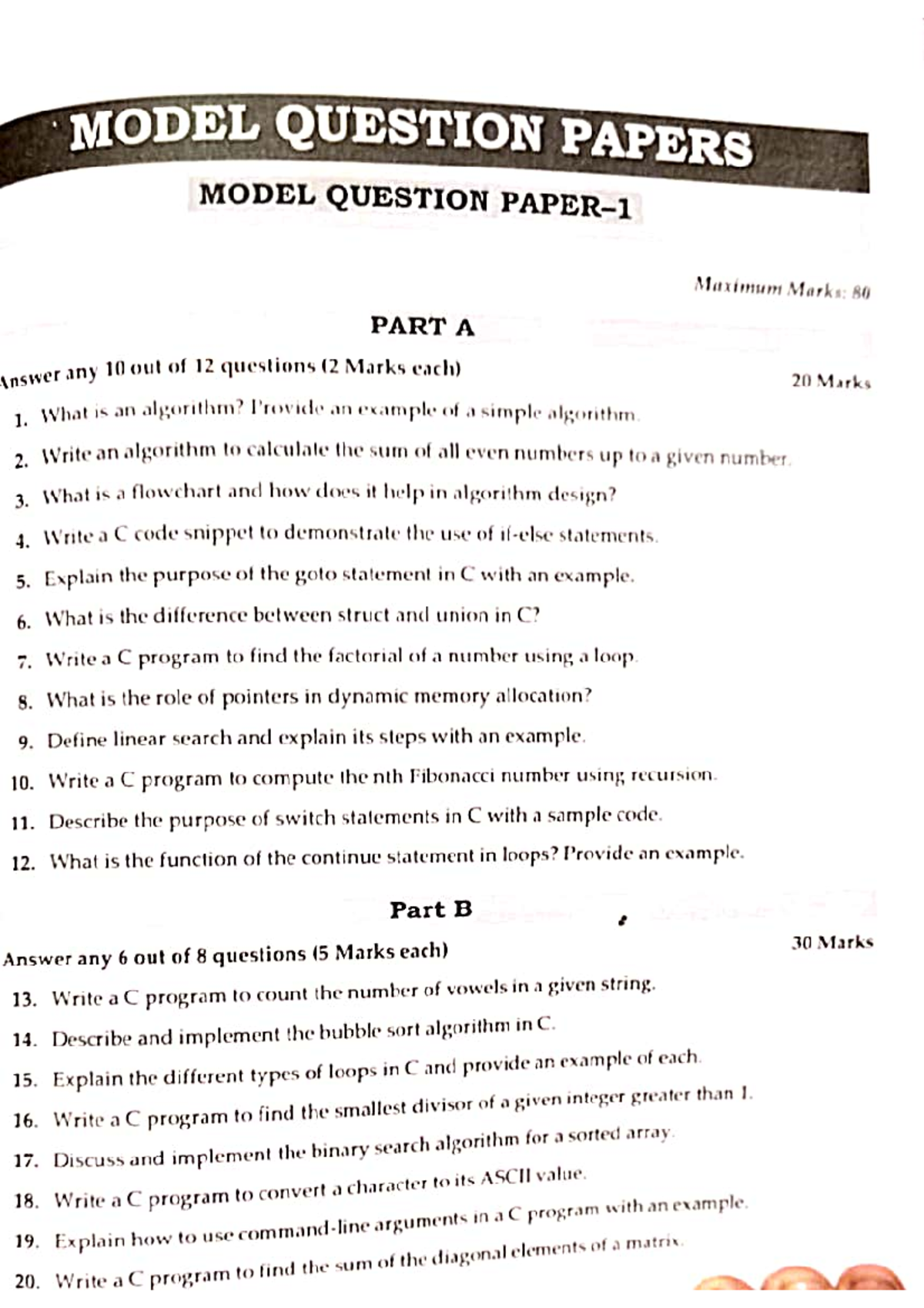 MODEL QUESTION PAPERS

MODEL QUESTION PAPER–1

Maximum Marks: 80

PART A

Answer any 10 out of 12 questions (2 Marks each)

20 Marks

1. What is an algorithm? Provide an example of a simple algorithm.

2. Write an algorithm to calculate the sum of all even numbers up to a given number.

3. What is a flowchart and how does it help in algorithm design?

4. Write a C code snippet to demonstrate the use of if-else statements.

5. Explain the purpose of the goto statement in C with an example.

6. What is the difference between struct and union in C?

7. Write a C program to find the factorial of a number using a loop.

8. What is the role of pointers in dynamic memory allocation?

9. Define linear search and explain its steps with an example.

10. Write a C program to compute the nth Fibonacci number using recursion.

11. Describe the purpose of switch statements in C with a sample code.

12. What is the function of the continue statement in loops? Provide an example.

Part B

Answer any 6 out of 8 questions (5 Marks each)

30 Marks

13. Write a C program to count the number of vowels in a given string.

14. Describe and implement the bubble sort algorithm in C.

15. Explain the different types of loops in C and provide an example of each.

16. Write a C program to find the smallest divisor of a given integer greater than 1.

17. Discuss and implement the binary search algorithm for a sorted array.

18. Write a C program to convert a character to its ASCII value.

19. Explain how to use command-line arguments in a C program with an example.

20. Write a C program to find the sum of the diagonal elements of a matrix.